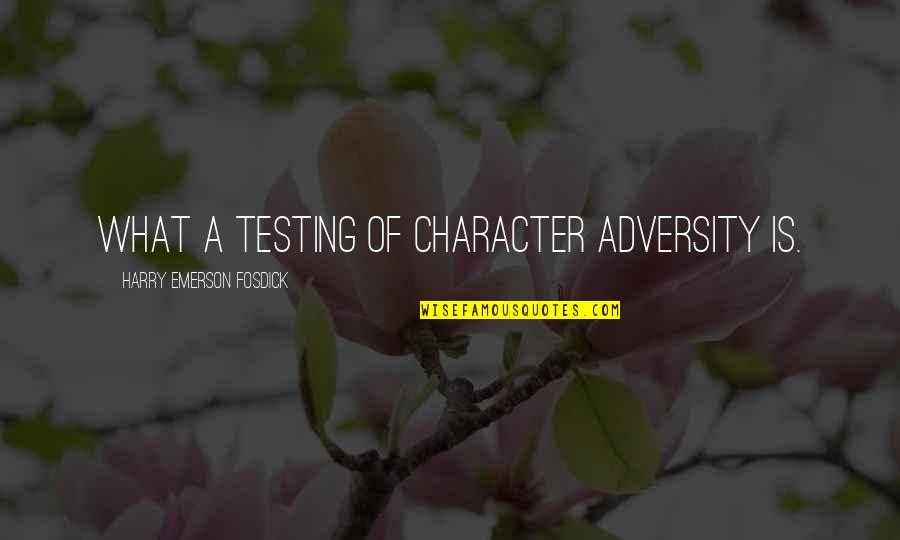 WHAT A TESTING OF CHARACTER ADVERSITY IS.

HARRY EMERSON FOSDICK

WISEFAMOUSQUOTES.COM